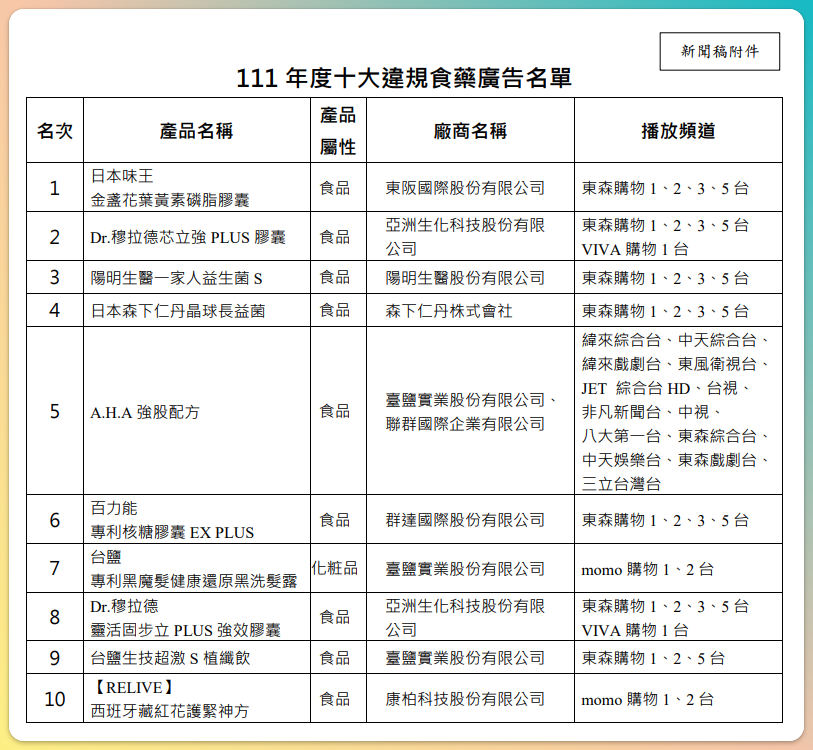 新聞稿附件

111 年度十大違規食藥廣告名單

| 名次 | 產品名稱 | 產品屬性 | 廠商名稱 | 播放頻道 |
|---|---|---|---|---|
| 1 | 日本味王 金盞花葉黃素磷脂膠囊 | 食品 | 東阪國際股份有限公司 | 東森購物 1、2、3、5 台 |
| 2 | Dr.穆拉德芯立強 PLUS 膠囊 | 食品 | 亞洲生化科技股份有限公司 | 東森購物 1、2、3、5 台 VIVA 購物 1 台 |
| 3 | 陽明生醫一家人益生菌 S | 食品 | 陽明生醫股份有限公司 | 東森購物 1、2、3、5 台 |
| 4 | 日本森下仁丹晶球長益菌 | 食品 | 森下仁丹株式會社 | 東森購物 1、2、3、5 台 |
| 5 | A.H.A 強股配方 | 食品 | 臺鹽實業股份有限公司、聯群國際企業有限公司 | 緯來綜合台、中天綜合台、緯來戲劇台、東風衛視台、JET 綜合台 HD、台視、非凡新聞台、中視、八大第一台、東森綜合台、中天娛樂台、東森戲劇台、三立台灣台 |
| 6 | 百力能 專利核糖膠囊 EX PLUS | 食品 | 群達國際股份有限公司 | 東森購物 1、2、3、5 台 |
| 7 | 台鹽 專利黑魔髮健康還原黑洗髮露 | 化粧品 | 臺鹽實業股份有限公司 | momo 購物 1、2 台 |
| 8 | Dr.穆拉德 靈活固步立 PLUS 強效膠囊 | 食品 | 亞洲生化科技股份有限公司 | 東森購物 1、2、3、5 台 VIVA 購物 1 台 |
| 9 | 台鹽生技超激 S 植纖飲 | 食品 | 臺鹽實業股份有限公司 | 東森購物 1、2、5 台 |
| 10 | 【RELIVE】 西班牙藏紅花護緊神方 | 食品 | 康柏科技股份有限公司 | momo 購物 1、2 台 |